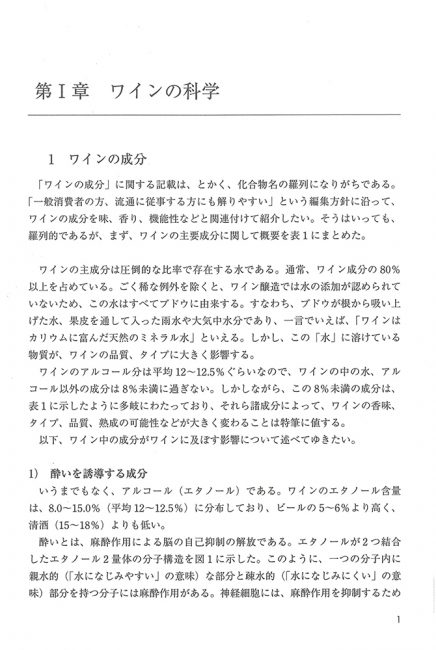 第Ⅰ章　ワインの科学

1　ワインの成分

「ワインの成分」に関する記載は、とかく、化合物名の羅列になりがちである。「一般消費者の方、流通に従事する方にも解りやすい」という編集方針に沿って、ワインの成分を味、香り、機能性などと関連付けて紹介したい。そうはいっても、羅列的であるが、まず、ワインの主要成分に関して概要を表1にまとめた。

ワインの主成分は圧倒的な比率で存在する水である。通常、ワイン成分の80%以上を占めている。ごく稀な例外を除くと、ワイン醸造では水の添加が認められていないため、この水はすべてブドウに由来する。すなわち、ブドウが根から吸い上げた水、果皮を通して入った雨水や大気中水分であり、一言でいえば、「ワインはカリウムに富んだ天然のミネラル水」といえる。しかし、この「水」に溶けている物質が、ワインの品質、タイプに大きく影響する。

ワインのアルコール分は平均12～12.5%ぐらいなので、ワインの中の水、アルコール以外の成分は8%未満に過ぎない。しかしながら、この8%未満の成分は、表1に示したように多岐にわたっており、それら諸成分によって、ワインの香味、タイプ、品質、熟成の可能性などが大きく変わることは特筆に値する。

以下、ワイン中の成分がワインに及ぼす影響について述べてゆきたい。

1)　酔いを誘導する成分

いうまでもなく、アルコール（エタノール）である。ワインのエタノール含量は、8.0～15.0%（平均12～12.5%）に分布しており、ビールの5～6%より高く、清酒（15～18%）よりも低い。

酔いとは、麻酔作用による脳の自己抑制の解放である。エタノールが2つ結合したエタノール2量体の分子構造を図1に示した。このように、一つの分子内に親水的（「水になじみやすい」の意味）な部分と疎水的（「水になじみにくい」の意味）部分を持つ分子には麻酔作用がある。神経細胞には、麻酔作用を抑制するため

1